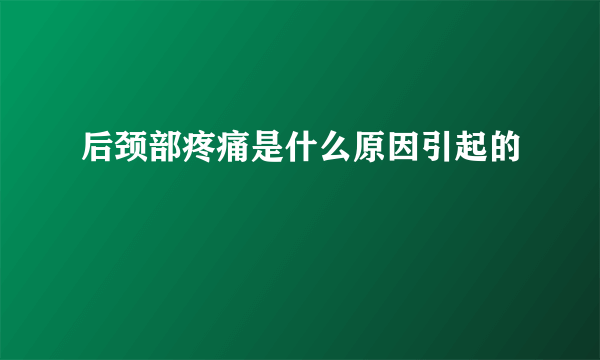 后颈部疼痛是什么原因引起的